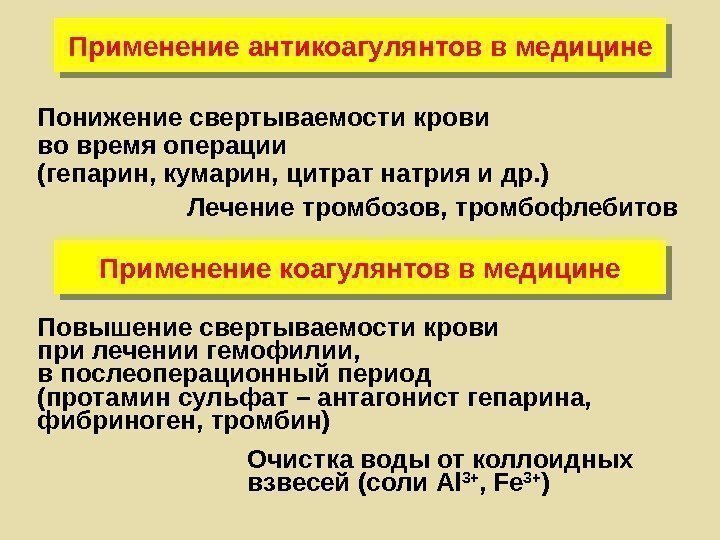 Применение антикоагулянтов в медицине

Понижение свертываемости крови во время операции (гепарин, кумарин, цитрат натрия и др.)

Лечение тромбозов, тромбофлебитов

Применение коагулянтов в медицине

Повышение свертываемости крови при лечении гемофилии, в послеоперационный период (протамин сульфат – антагонист гепарина, фибриноген, тромбин)

Очистка воды от коллоидных взвесей (соли $Al^{3+}$, $Fe^{3+}$)